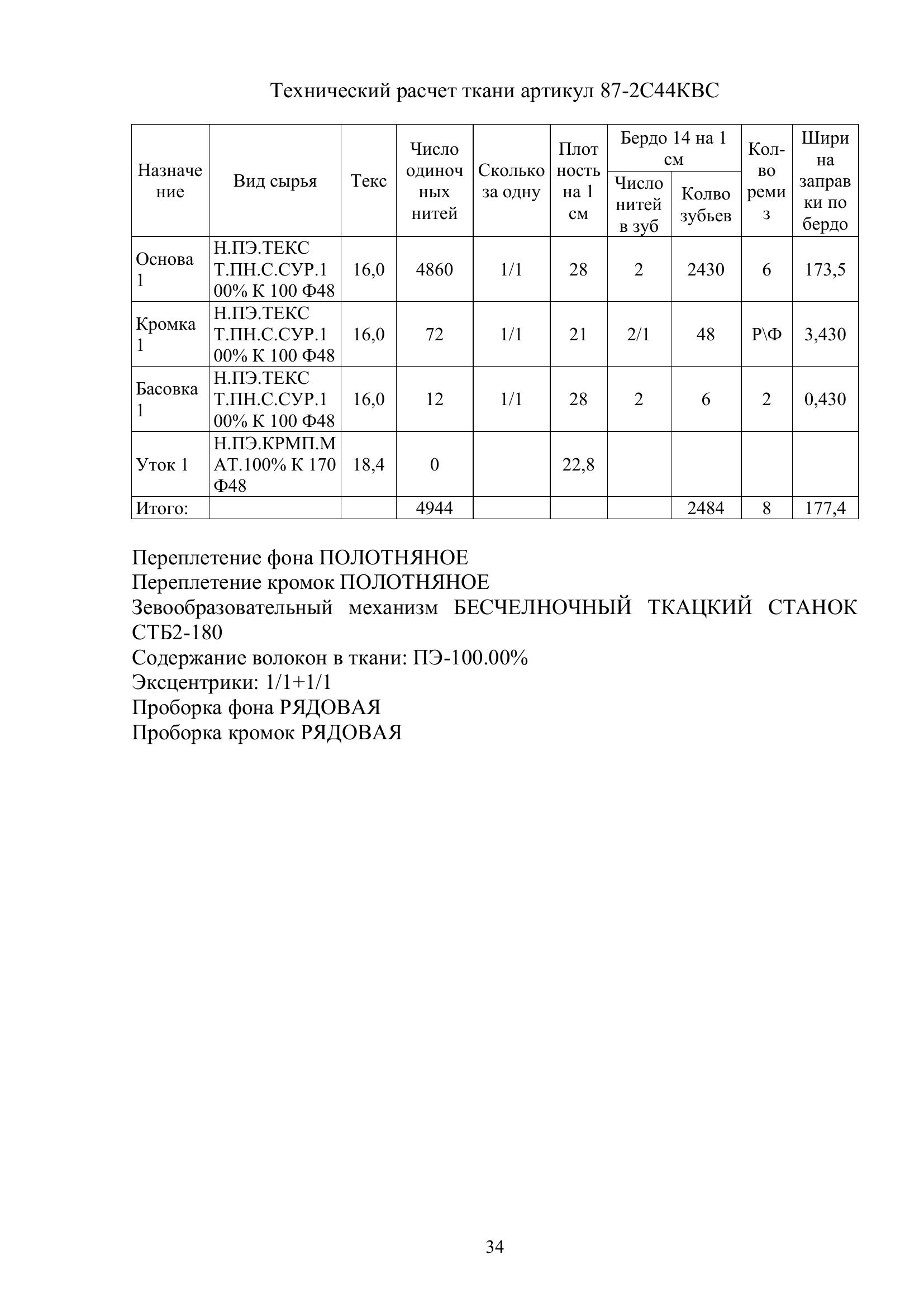 Технический расчет ткани артикул 87-2С44КВС

| Назначение | Вид сырья | Текс | Число одиночных нитей | Сколько за одну | Плотность на 1 см | Бердо 14 на 1 см: Число нитей в зуб | Бердо 14 на 1 см: Колво зубьев | Кол-во ремиз | Ширина заправки по бердо |
|---|---|---|---|---|---|---|---|---|---|
| Основа 1 | Н.ПЭ.ТЕКС Т.ПН.С.СУР.100% К 100 Ф48 | 16,0 | 4860 | 1/1 | 28 | 2 | 2430 | 6 | 173,5 |
| Кромка 1 | Н.ПЭ.ТЕКС Т.ПН.С.СУР.100% К 100 Ф48 | 16,0 | 72 | 1/1 | 21 | 2/1 | 48 | Р\Ф | 3,430 |
| Басовка 1 | Н.ПЭ.ТЕКС Т.ПН.С.СУР.100% К 100 Ф48 | 16,0 | 12 | 1/1 | 28 | 2 | 6 | 2 | 0,430 |
| Уток 1 | Н.ПЭ.КРМП.МАТ.100% К 170 Ф48 | 18,4 | 0 | | 22,8 | | | | |
| Итого: | | | 4944 | | | | 2484 | 8 | 177,4 |

Переплетение фона ПОЛОТНЯНОЕ
Переплетение кромок ПОЛОТНЯНОЕ
Зевообразовательный механизм БЕСЧЕЛНОЧНЫЙ ТКАЦКИЙ СТАНОК СТБ2-180
Содержание волокон в ткани: ПЭ-100.00%
Эксцентрики: 1/1+1/1
Проборка фона РЯДОВАЯ
Проборка кромок РЯДОВАЯ

34